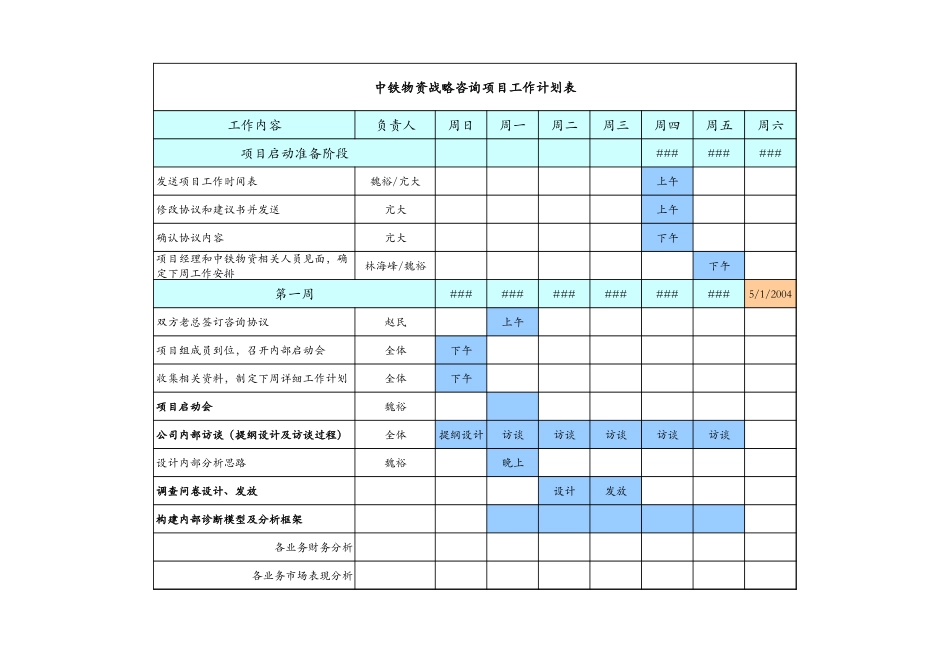 中铁物资战略咨询项目工作计划表

| 工作内容 | 负责人 | 周日 | 周一 | 周二 | 周三 | 周四 | 周五 | 周六 |
|---|---|---|---|---|---|---|---|---|
| 项目启动准备阶段 | | | | | | ### | ### | ### |
| 发送项目工作时间表 | 魏裕/亢大 | | | | | 上午 | | |
| 修改协议和建议书并发送 | 亢大 | | | | | 上午 | | |
| 确认协议内容 | 亢大 | | | | | 下午 | | |
| 项目经理和中铁物资相关人员见面，确定下周工作安排 | 林海峰/魏裕 | | | | | | 下午 | |
| 第一周 | | ### | ### | ### | ### | ### | ### | 5/1/2004 |
| 双方老总签订咨询协议 | 赵民 | | 上午 | | | | | |
| 项目组成员到位，召开内部启动会 | 全体 | 下午 | | | | | | |
| 收集相关资料，制定下周详细工作计划 | 全体 | 下午 | | | | | | |
| 项目启动会 | 魏裕 | | | | | | | |
| 公司内部访谈（提纲设计及访谈过程） | 全体 | 提纲设计 | 访谈 | 访谈 | 访谈 | 访谈 | 访谈 | |
| 设计内部分析思路 | 魏裕 | | 晚上 | | | | | |
| 调查问卷设计、发放 | | | | 设计 | 发放 | | | |
| 构建内部诊断模型及分析框架 | | | | | | | | |
| 各业务财务分析 | | | | | | | | |
| 各业务市场表现分析 | | | | | | | | |